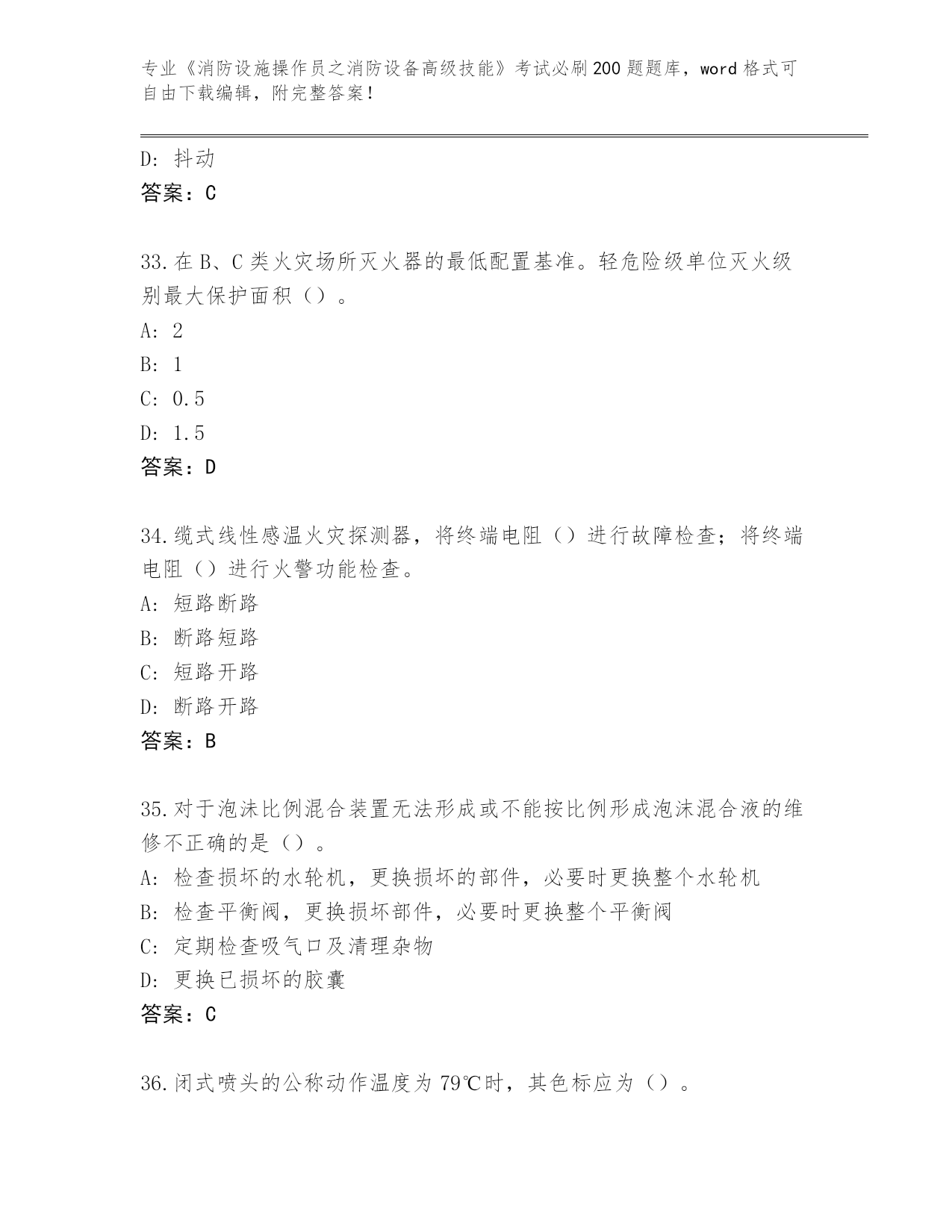 专业《消防设施操作员之消防设备高级技能》考试必刷200题题库，word格式可自由下载编辑，附完整答案！

D：抖动
答案：C

33.在B、C类火灾场所灭火器的最低配置基准。轻危险级单位灭火级别最大保护面积（）。
A：2
B：1
C：0.5
D：1.5
答案：D

34.缆式线性感温火灾探测器，将终端电阻（）进行故障检查；将终端电阻（）进行火警功能检查。
A：短路断路
B：断路短路
C：短路开路
D：断路开路
答案：B

35.对于泡沫比例混合装置无法形成或不能按比例形成泡沫混合液的维修不正确的是（）。
A：检查损坏的水轮机，更换损坏的部件，必要时更换整个水轮机
B：检查平衡阀，更换损坏部件，必要时更换整个平衡阀
C：定期检查吸气口及清理杂物
D：更换已损坏的胶囊
答案：C

36.闭式喷头的公称动作温度为79℃时，其色标应为（）。